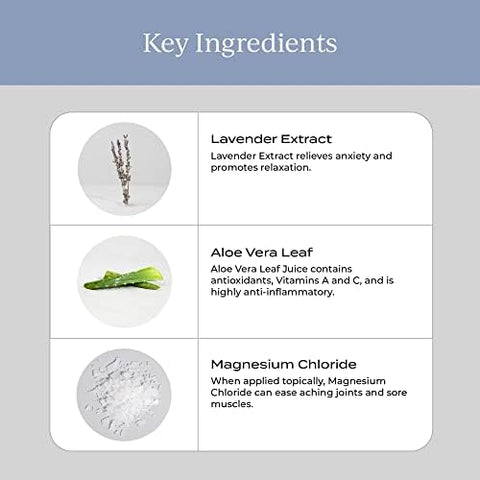 Key Ingredients

Lavender Extract
Lavender Extract relieves anxiety and promotes relaxation.

Aloe Vera Leaf
Aloe Vera Leaf Juice contains antioxidants, Vitamins A and C, and is highly anti-inflammatory.

Magnesium Chloride
When applied topically, Magnesium Chloride can ease aching joints and sore muscles.